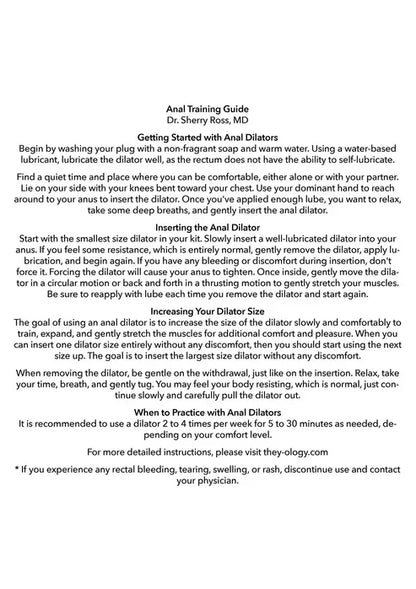 Anal Training Guide
Dr. Sherry Ross, MD

Getting Started with Anal Dilators

Begin by washing your plug with a non-fragrant soap and warm water. Using a water-based lubricant, lubricate the dilator well, as the rectum does not have the ability to self-lubricate.

Find a quiet time and place where you can be comfortable, either alone or with your partner. Lie on your side with your knees bent toward your chest. Use your dominant hand to reach around to your anus to insert the dilator. Once you've applied enough lube, you want to relax, take some deep breaths, and gently insert the anal dilator.

Inserting the Anal Dilator

Start with the smallest size dilator in your kit. Slowly insert a well-lubricated dilator into your anus. If you feel some resistance, which is entirely normal, gently remove the dilator, apply lubrication, and begin again. If you have any bleeding or discomfort during insertion, don't force it. Forcing the dilator will cause your anus to tighten. Once inside, gently move the dilator in a circular motion or back and forth in a thrusting motion to gently stretch your muscles. Be sure to reapply with lube each time you remove the dilator and start again.

Increasing Your Dilator Size

The goal of using an anal dilator is to increase the size of the dilator slowly and comfortably to train, expand, and gently stretch the muscles for additional comfort and pleasure. When you can insert one dilator size entirely without any discomfort, then you should start using the next size up. The goal is to insert the largest size dilator without any discomfort.

When removing the dilator, be gentle on the withdrawal, just like on the insertion. Relax, take your time, breath, and gently tug. You may feel your body resisting, which is normal, just continue slowly and carefully pull the dilator out.

When to Practice with Anal Dilators

It is recommended to use a dilator 2 to 4 times per week for 5 to 30 minutes as needed, depending on your comfort level.

For more detailed instructions, please visit they-ology.com

* If you experience any rectal bleeding, tearing, swelling, or rash, discontinue use and contact your physician.